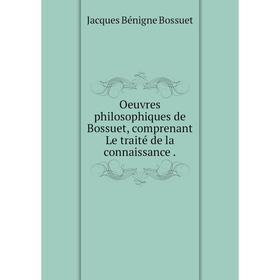 Jacques Bénigne Bossuet

Oeuvres philosophiques de Bossuet, comprenant Le traité de la connaissance .